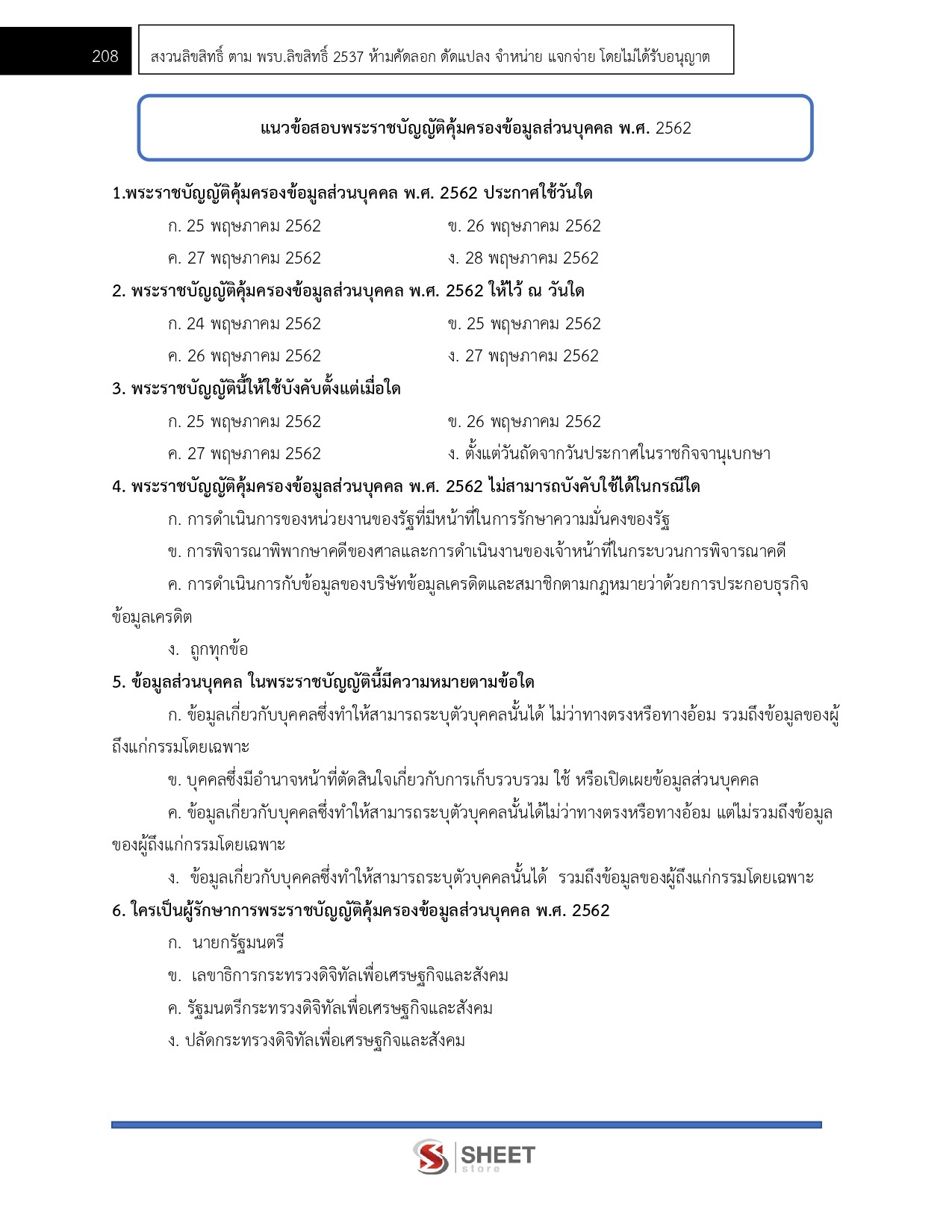 208

สงวนลิขสิทธิ์ ตาม พรบ.ลิขสิทธิ์ 2537 ห้ามคัดลอก ดัดแปลง จำหน่าย แจกจ่าย โดยไม่ได้รับอนุญาต

แนวข้อสอบพระราชบัญญัติคุ้มครองข้อมูลส่วนบุคคล พ.ศ. 2562

1.พระราชบัญญัติคุ้มครองข้อมูลส่วนบุคคล พ.ศ. 2562 ประกาศใช้วันใด

ก. 25 พฤษภาคม 2562

ข. 26 พฤษภาคม 2562

ค. 27 พฤษภาคม 2562

ง. 28 พฤษภาคม 2562

2. พระราชบัญญัติคุ้มครองข้อมูลส่วนบุคคล พ.ศ. 2562 ให้ไว้ ณ วันใด

ก. 24 พฤษภาคม 2562

ข. 25 พฤษภาคม 2562

ค. 26 พฤษภาคม 2562

ง. 27 พฤษภาคม 2562

3. พระราชบัญญัตินี้ให้ใช้บังคับตั้งแต่เมื่อใด

ก. 25 พฤษภาคม 2562

ข. 26 พฤษภาคม 2562

ค. 27 พฤษภาคม 2562

ง. ตั้งแต่วันถัดจากวันประกาศในราชกิจจานุเบกษา

4. พระราชบัญญัติคุ้มครองข้อมูลส่วนบุคคล พ.ศ. 2562 ไม่สามารถบังคับใช้ได้ในกรณีใด

ก. การดำเนินการของหน่วยงานของรัฐที่มีหน้าที่ในการรักษาความมั่นคงของรัฐ

ข. การพิจารณาพิพากษาคดีของศาลและการดำเนินงานของเจ้าหน้าที่ในกระบวนการพิจารณาคดี

ค. การดำเนินการกับข้อมูลของบริษัทข้อมูลเครดิตและสมาชิกตามกฎหมายว่าด้วยการประกอบธุรกิจข้อมูลเครดิต

ง. ถูกทุกข้อ

5. ข้อมูลส่วนบุคคล ในพระราชบัญญัตินี้มีความหมายตามข้อใด

ก. ข้อมูลเกี่ยวกับบุคคลซึ่งทำให้สามารถระบุตัวบุคคลนั้นได้ ไม่ว่าทางตรงหรือทางอ้อม รวมถึงข้อมูลของผู้ถึงแก่กรรมโดยเฉพาะ

ข. บุคคลซึ่งมีอำนาจหน้าที่ตัดสินใจเกี่ยวกับการเก็บรวบรวม ใช้ หรือเปิดเผยข้อมูลส่วนบุคคล

ค. ข้อมูลเกี่ยวกับบุคคลซึ่งทำให้สามารถระบุตัวบุคคลนั้นได้ไม่ว่าทางตรงหรือทางอ้อม แต่ไม่รวมถึงข้อมูลของผู้ถึงแก่กรรมโดยเฉพาะ

ง. ข้อมูลเกี่ยวกับบุคคลซึ่งทำให้สามารถระบุตัวบุคคลนั้นได้ รวมถึงข้อมูลของผู้ถึงแก่กรรมโดยเฉพาะ

6. ใครเป็นผู้รักษาการพระราชบัญญัติคุ้มครองข้อมูลส่วนบุคคล พ.ศ. 2562

ก. นายกรัฐมนตรี

ข. เลขาธิการกระทรวงดิจิทัลเพื่อเศรษฐกิจและสังคม

ค. รัฐมนตรีกระทรวงดิจิทัลเพื่อเศรษฐกิจและสังคม

ง. ปลัดกระทรวงดิจิทัลเพื่อเศรษฐกิจและสังคม

SHEET store